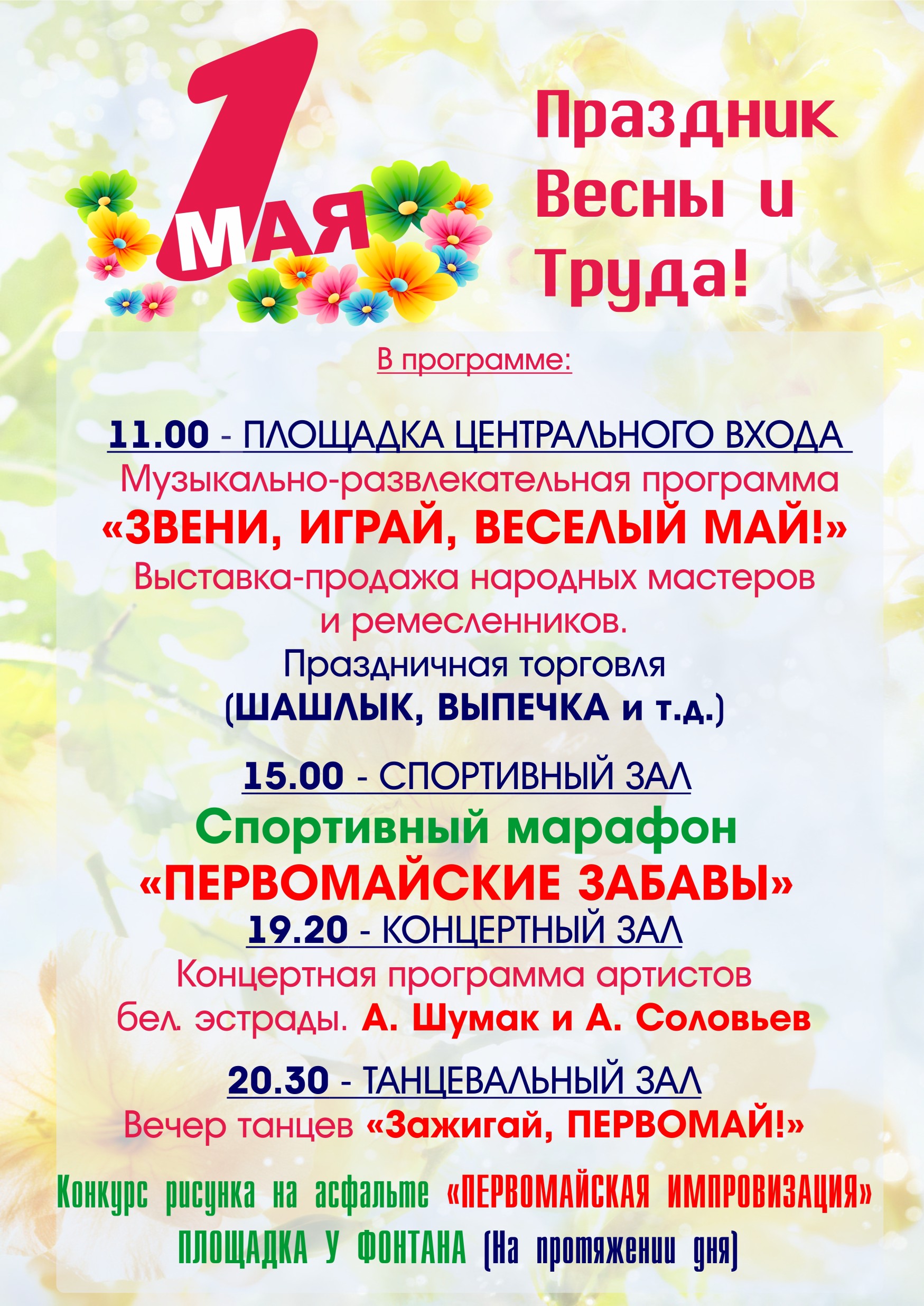 1 МАЯ

Праздник Весны и Труда!

В программе:

11.00 - ПЛОЩАДКА ЦЕНТРАЛЬНОГО ВХОДА

Музыкально-развлекательная программа

«ЗВЕНИ, ИГРАЙ, ВЕСЕЛЫЙ МАЙ!»

Выставка-продажа народных мастеров и ремесленников.

Праздничная торговля (ШАШЛЫК, ВЫПЕЧКА и т.д.)

15.00 - СПОРТИВНЫЙ ЗАЛ

Спортивный марафон

«ПЕРВОМАЙСКИЕ ЗАБАВЫ»

19.20 - КОНЦЕРТНЫЙ ЗАЛ

Концертная программа артистов бел. эстрады. А. Шумак и А. Соловьев

20.30 - ТАНЦЕВАЛЬНЫЙ ЗАЛ

Вечер танцев «Зажигай, ПЕРВОМАЙ!»

Конкурс рисунка на асфальте «ПЕРВОМАЙСКАЯ ИМПРОВИЗАЦИЯ»

ПЛОЩАДКА У ФОНТАНА (На протяжении дня)